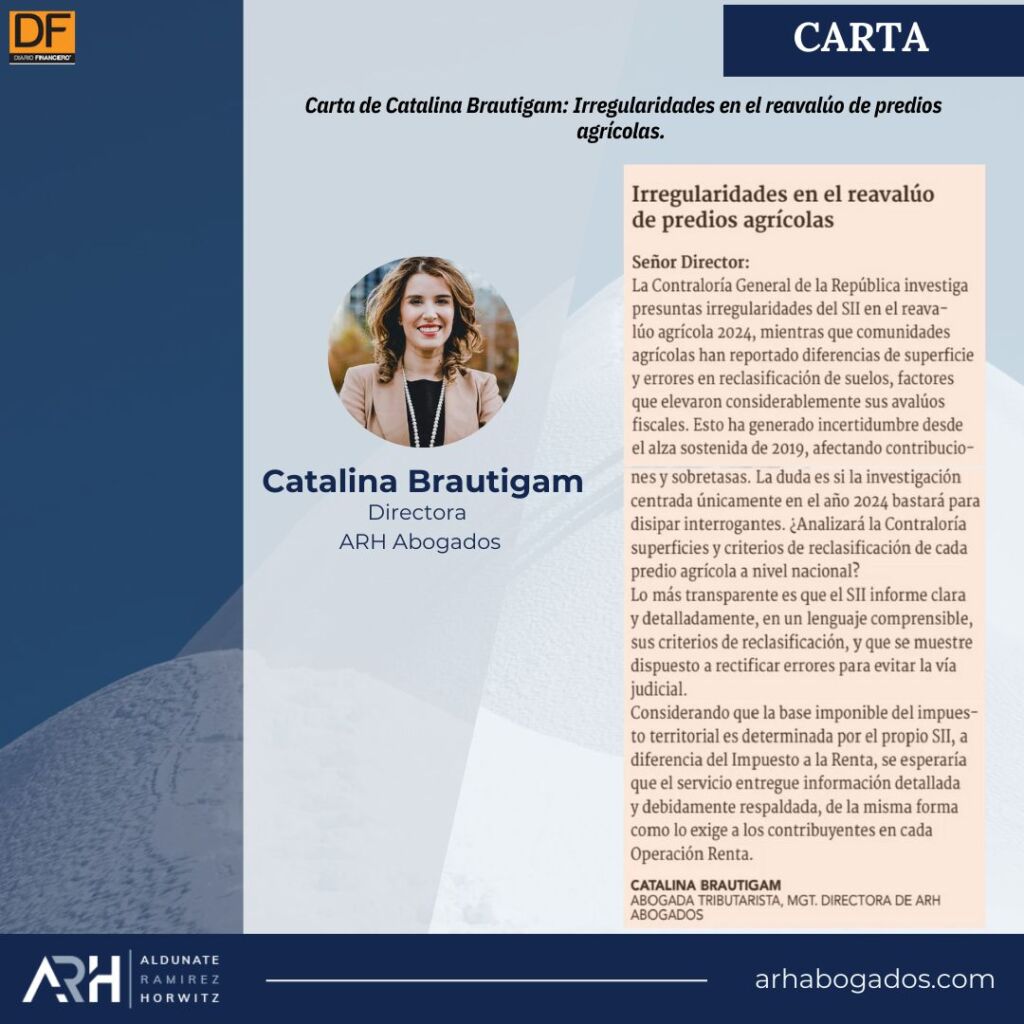 DF
DIARIO FINANCIERO

CARTA

Carta de Catalina Brautigam: Irregularidades en el reavalúo de predios agrícolas.

Catalina Brautigam
Directora
ARH Abogados

Irregularidades en el reavalúo de predios agrícolas

Señor Director:
La Contraloría General de la República investiga presuntas irregularidades del SII en el reavalúo agrícola 2024, mientras que comunidades agrícolas han reportado diferencias de superficie y errores en reclasificación de suelos, factores que elevaron considerablemente sus avalúos fiscales. Esto ha generado incertidumbre desde el alza sostenida de 2019, afectando contribuciones y sobretasas. La duda es si la investigación centrada únicamente en el año 2024 bastará para disipar interrogantes. ¿Analizará la Contraloría superficies y criterios de reclasificación de cada predio agrícola a nivel nacional?
Lo más transparente es que el SII informe clara y detalladamente, en un lenguaje comprensible, sus criterios de reclasificación, y que se muestre dispuesto a rectificar errores para evitar la vía judicial.
Considerando que la base imponible del impuesto territorial es determinada por el propio SII, a diferencia del Impuesto a la Renta, se esperaría que el servicio entregue información detallada y debidamente respaldada, de la misma forma como lo exige a los contribuyentes en cada Operación Renta.

CATALINA BRAUTIGAM
ABOGADA TRIBUTARISTA, MGT. DIRECTORA DE ARH ABOGADOS

ARH ALDUNATE RAMIREZ HORWITZ

arhabogados.com